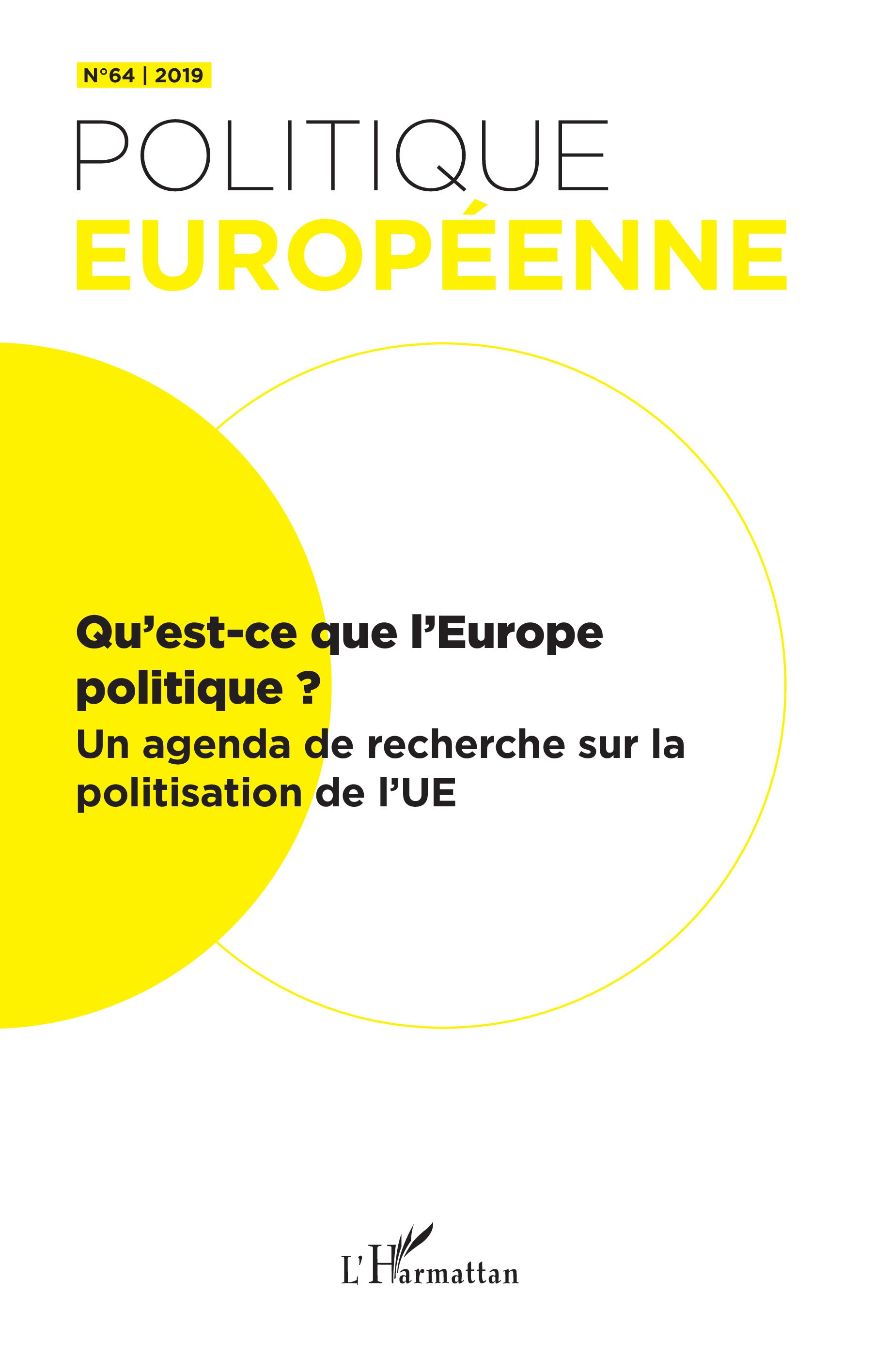 N°64 | 2019

POLITIQUE
EUROPÉENNE

Qu'est-ce que l'Europe politique ?
Un agenda de recherche sur la politisation de l'UE

L'Harmattan